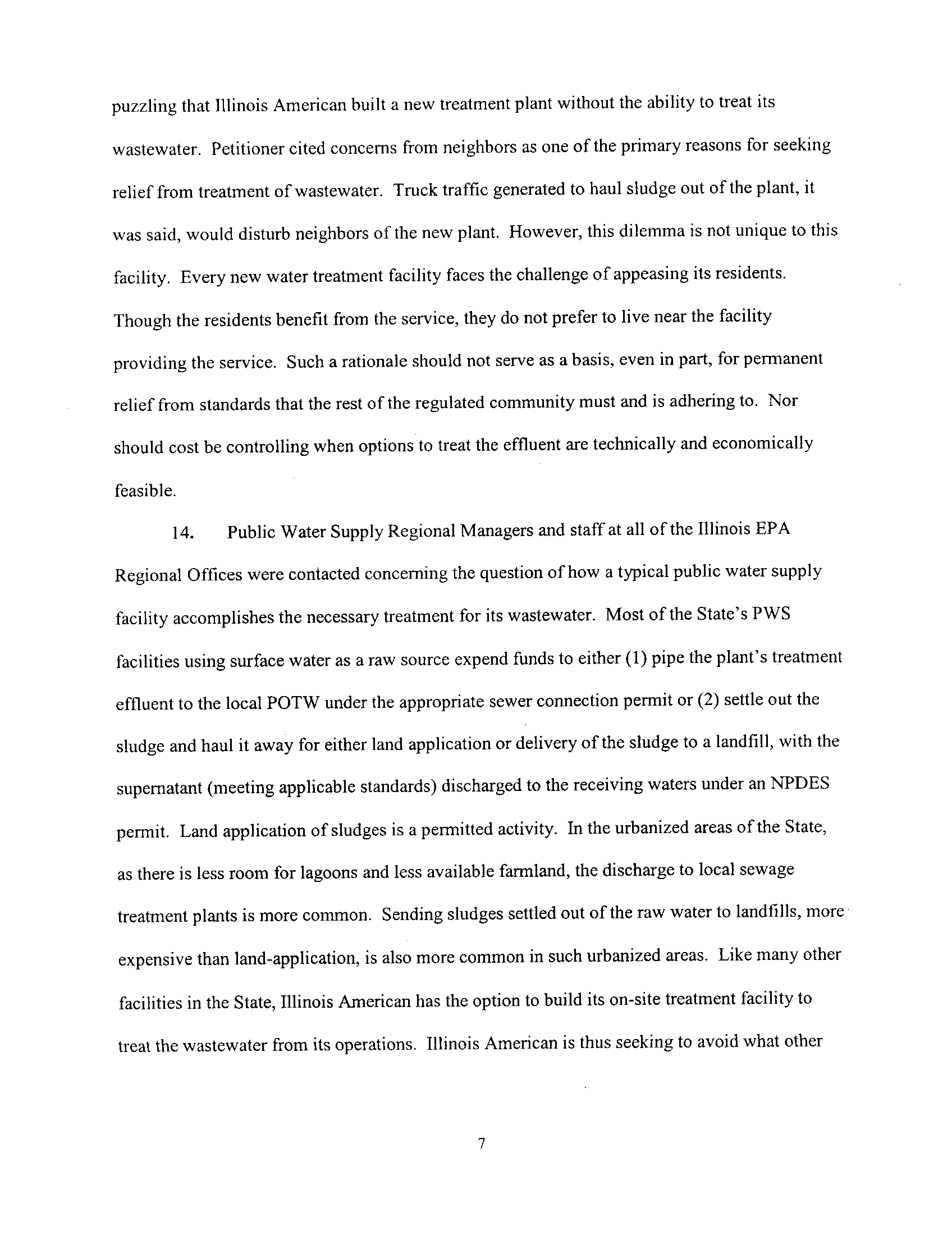 puzzling that Illinois American built a new treatment plant without the ability to treat its wastewater. Petitioner cited concerns from neighbors as one of the primary reasons for seeking relief from treatment of wastewater. Truck traffic generated to haul sludge out of the plant, it was said, would disturb neighbors of the new plant. However, this dilemma is not unique to this facility. Every new water treatment facility faces the challenge of appeasing its residents. Though the residents benefit from the service, they do not prefer to live near the facility providing the service. Such a rationale should not serve as a basis, even in part, for permanent relief from standards that the rest of the regulated community must and is adhering to. Nor should cost be controlling when options to treat the effluent are technically and economically feasible.

14. Public Water Supply Regional Managers and staff at all of the Illinois EPA Regional Offices were contacted concerning the question of how a typical public water supply facility accomplishes the necessary treatment for its wastewater. Most of the State's PWS facilities using surface water as a raw source expend funds to either (1) pipe the plant's treatment effluent to the local POTW under the appropriate sewer connection permit or (2) settle out the sludge and haul it away for either land application or delivery of the sludge to a landfill, with the supernatant (meeting applicable standards) discharged to the receiving waters under an NPDES permit. Land application of sludges is a permitted activity. In the urbanized areas of the State, as there is less room for lagoons and less available farmland, the discharge to local sewage treatment plants is more common. Sending sludges settled out of the raw water to landfills, more expensive than land-application, is also more common in such urbanized areas. Like many other facilities in the State, Illinois American has the option to build its on-site treatment facility to treat the wastewater from its operations. Illinois American is thus seeking to avoid what other

7